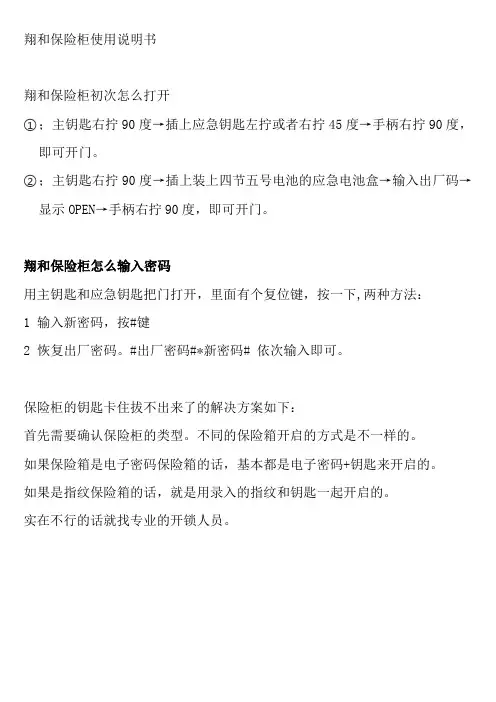 翔和保险柜使用说明书

翔和保险柜初次怎么打开

①：主钥匙右拧 90 度→插上应急钥匙左拧或者右拧 45 度→手柄右拧 90 度，即可开门。

②：主钥匙右拧 90 度→插上装上四节五号电池的应急电池盒→输入出厂码→显示 OPEN→手柄右拧 90 度，即可开门。

翔和保险柜怎么输入密码

用主钥匙和应急钥匙把门打开，里面有个复位键，按一下,两种方法：

1 输入新密码，按#键

2 恢复出厂密码。#出厂密码#*新密码# 依次输入即可。

保险柜的钥匙卡住拔不出来了的解决方案如下：

首先需要确认保险柜的类型。不同的保险箱开启的方式是不一样的。

如果保险箱是电子密码保险箱的话，基本都是电子密码+钥匙来开启的。

如果是指纹保险箱的话，就是用录入的指纹和钥匙一起开启的。

实在不行的话就找专业的开锁人员。